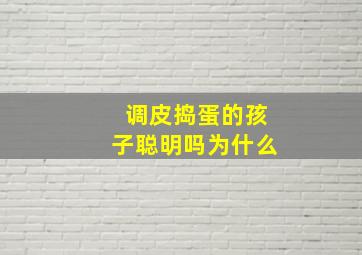 调皮捣蛋的孩子聪明吗为什么